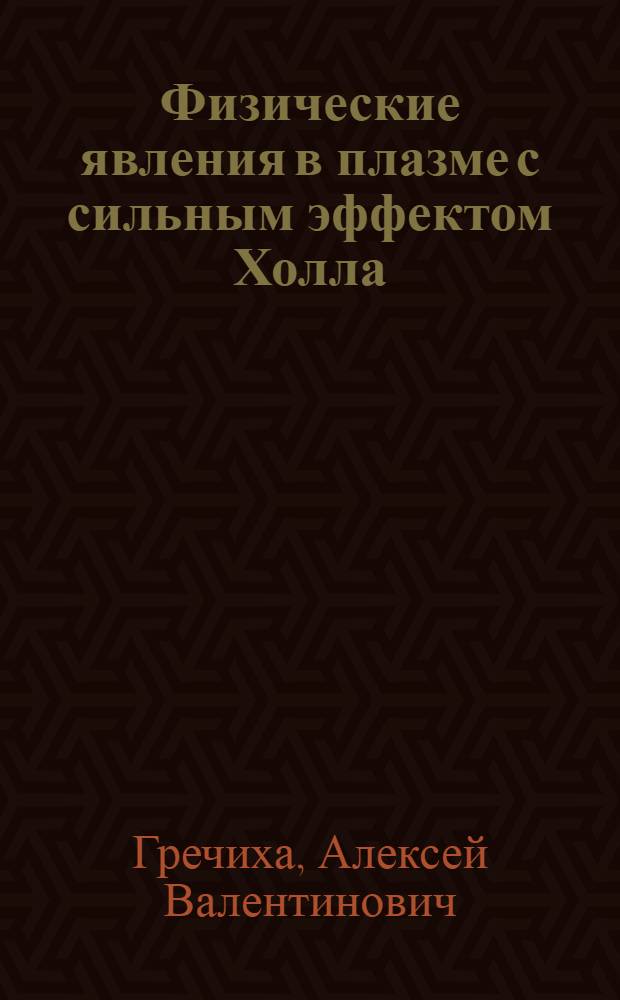 Физические явления в плазме с сильным эффектом Холла

Гречиха, Алексей Валентинович